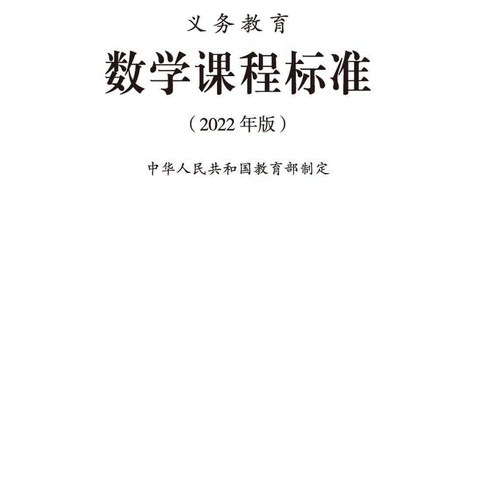 义务教育

数学课程标准

（2022 年版）

中华人民共和国教育部制定